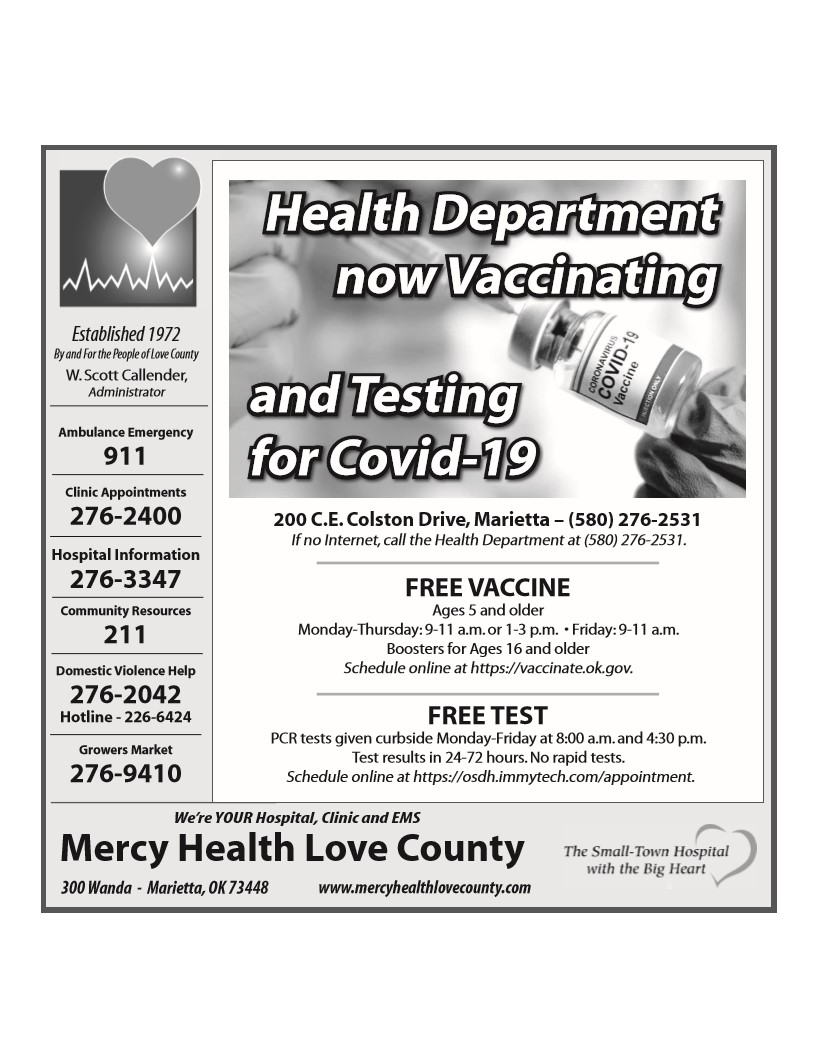 Established 1972
By and For the People of Love County
W. Scott Callender, Administrator

Ambulance Emergency
911

Clinic Appointments
276-2400

Hospital Information
276-3347

Community Resources
211

Domestic Violence Help
276-2042
Hotline - 226-6424

Growers Market
276-9410

Health Department now Vaccinating and Testing for Covid-19

CORONAVIRUS COVID-19 Vaccine
INJECTION ONLY

200 C.E. Colston Drive, Marietta – (580) 276-2531
If no Internet, call the Health Department at (580) 276-2531.

FREE VACCINE
Ages 5 and older
Monday-Thursday: 9-11 a.m. or 1-3 p.m. • Friday: 9-11 a.m.
Boosters for Ages 16 and older
Schedule online at https://vaccinate.ok.gov.

FREE TEST
PCR tests given curbside Monday-Friday at 8:00 a.m. and 4:30 p.m.
Test results in 24-72 hours. No rapid tests.
Schedule online at https://osdh.immytech.com/appointment.

We're YOUR Hospital, Clinic and EMS
Mercy Health Love County
300 Wanda - Marietta, OK 73448 www.mercyhealthlovecounty.com

The Small-Town Hospital with the Big Heart